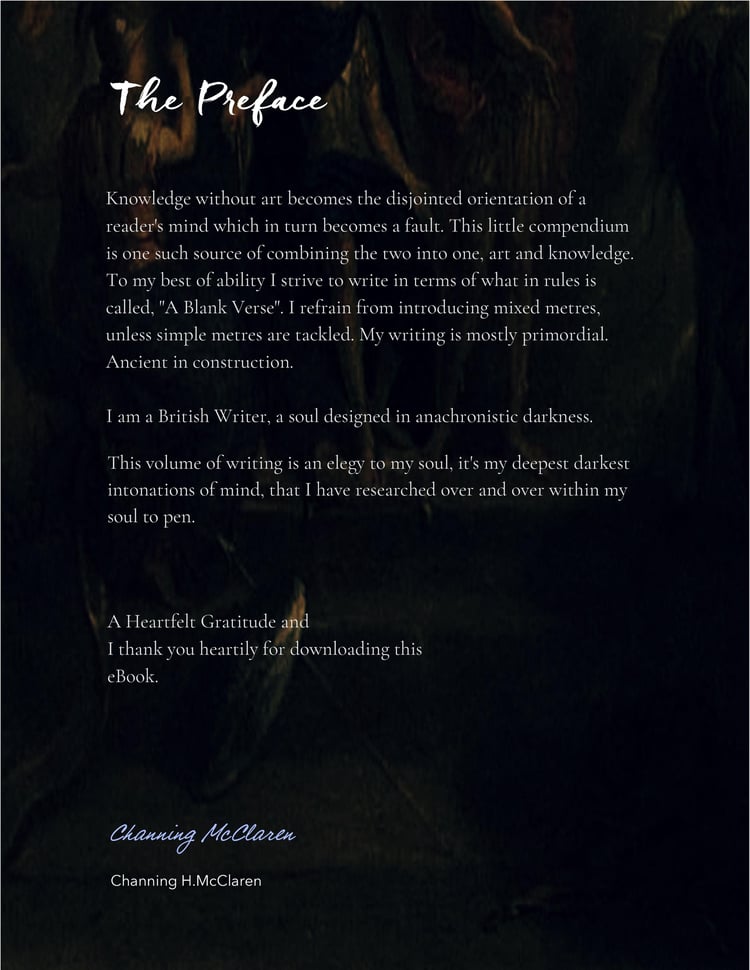 The Preface

Knowledge without art becomes the disjointed orientation of a reader's mind which in turn becomes a fault. This little compendium is one such source of combining the two into one, art and knowledge. To my best of ability I strive to write in terms of what in rules is called, "A Blank Verse". I refrain from introducing mixed metres, unless simple metres are tackled. My writing is mostly primordial. Ancient in construction.

I am a British Writer, a soul designed in anachronistic darkness.

This volume of writing is an elegy to my soul, it's my deepest darkest intonations of mind, that I have researched over and over within my soul to pen.

A Heartfelt Gratitude and
I thank you heartily for downloading this eBook.

Channing McClaren

Channing H.McClaren